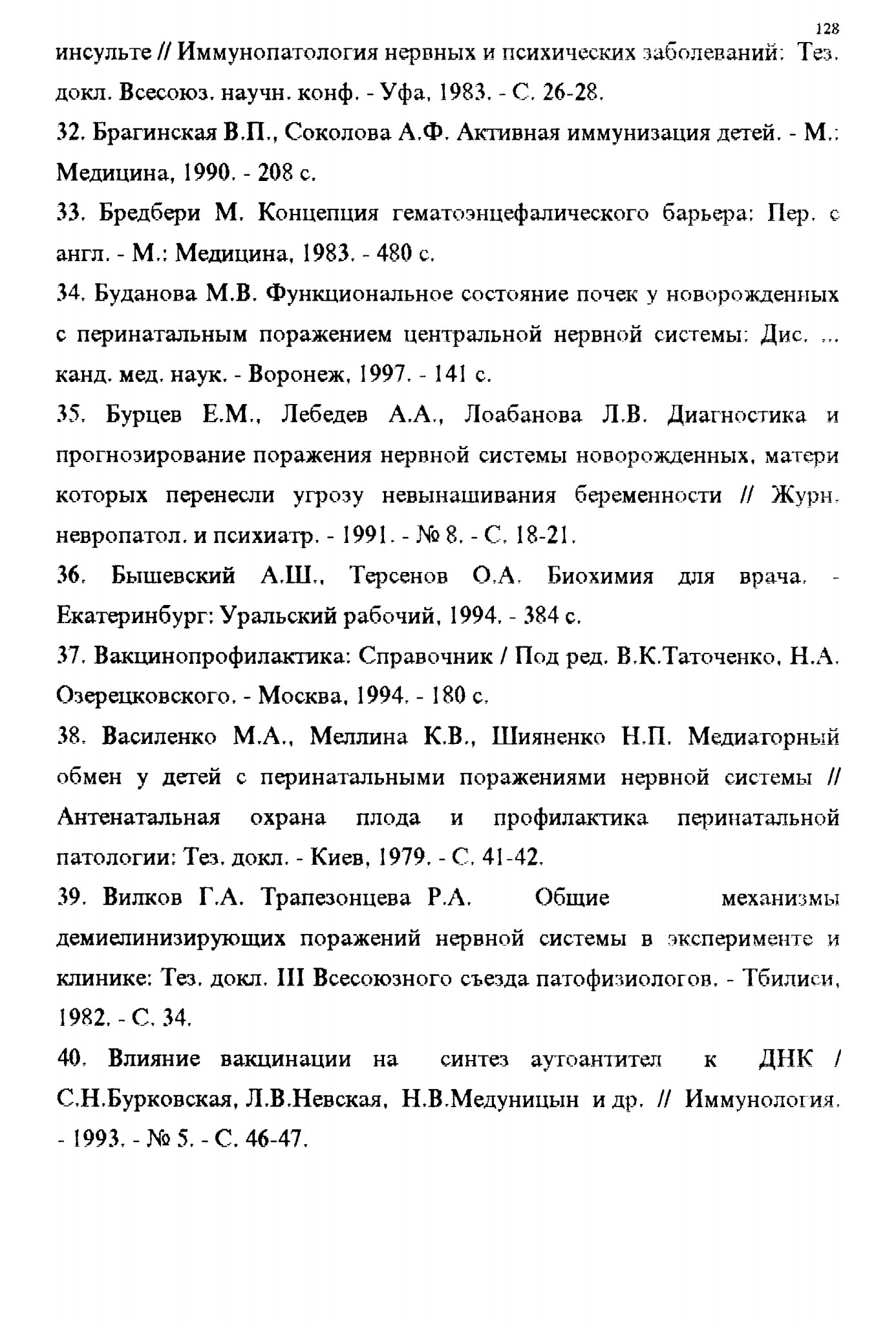 128

инсульте // Иммунопатология нервных и психических заболеваний: Тез. докл. Всесоюз. научн. конф. - Уфа, 1983. - С. 26-28.

32. Брагинская В.П., Соколова А.Ф. Активная иммунизация детей. - М.: Медицина, 1990. - 208 с.

33. Бредбери М. Концепция гематоэнцефалического барьера: Пер. с англ. - М.: Медицина, 1983. - 480 с.

34. Буданова М.В. Функциональное состояние почек у новорожденных с перинатальным поражением центральной нервной системы: Дис. ... канд. мед. наук. - Воронеж, 1997. - 141 с.

35. Бурцев Е.М., Лебедев А.А., Лоабанова Л.В. Диагностика и прогнозирование поражения нервной системы новорожденных, матери которых перенесли угрозу невынашивания беременности // Журн. невропатол. и психиатр. - 1991. - № 8. - С. 18-21.

36. Бышевский А.Ш., Терсенов О.А. Биохимия для врача. - Екатеринбург: Уральский рабочий, 1994. - 384 с.

37. Вакцинопрофилактика: Справочник / Под ред. В.К.Таточенко, Н.А. Озерецковского. - Москва, 1994. - 180 с.

38. Василенко М.А., Меллина К.В., Шияненко Н.П. Медиаторный обмен у детей с перинатальными поражениями нервной системы // Антенатальная охрана плода и профилактика перинатальной патологии: Тез. докл. - Киев, 1979. - С. 41-42.

39. Вилков Г.А. Трапезонцева Р.А. Общие механизмы демиелинизирующих поражений нервной системы в эксперименте и клинике: Тез. докл. III Всесоюзного съезда патофизиологов. - Тбилиси, 1982. - С. 34.

40. Влияние вакцинации на синтез аутоантител к ДНК / С.Н.Бурковская, Л.В.Невская, Н.В.Медуницын и др. // Иммунология. - 1993. - № 5. - С. 46-47.